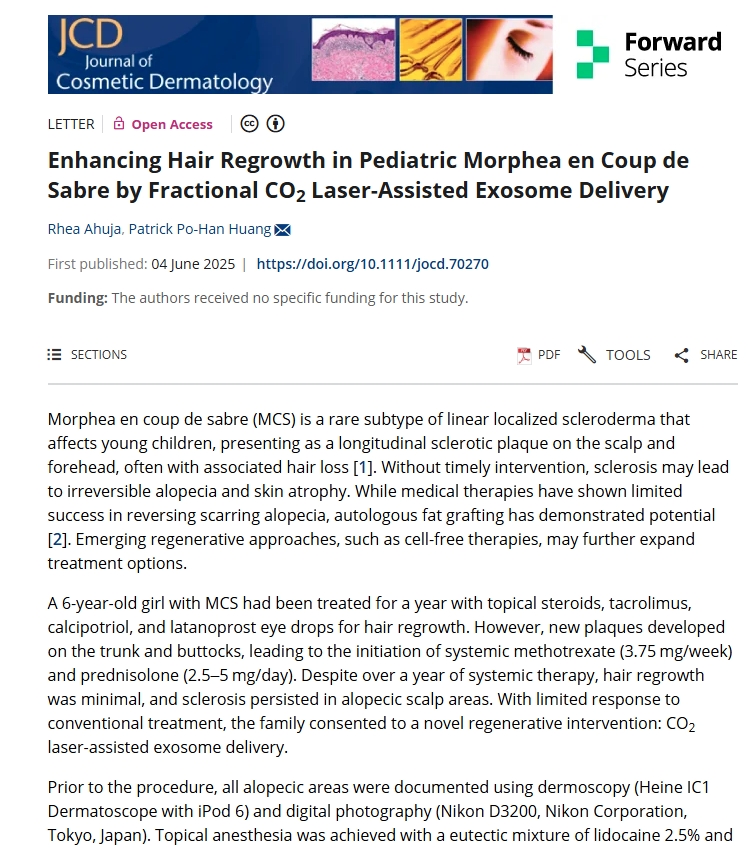 JCD Journal of Cosmetic Dermatology

Forward Series

LETTER | Open Access

Enhancing Hair Regrowth in Pediatric Morphea en Coup de Sabre by Fractional $CO_2$ Laser-Assisted Exosome Delivery

Rhea Ahuja, Patrick Po-Han Huang

First published: 04 June 2025 | https://doi.org/10.1111/jocd.70270

Funding: The authors received no specific funding for this study.

SECTIONS

PDF TOOLS SHARE

Morphea en coup de sabre (MCS) is a rare subtype of linear localized scleroderma that affects young children, presenting as a longitudinal sclerotic plaque on the scalp and forehead, often with associated hair loss [1]. Without timely intervention, sclerosis may lead to irreversible alopecia and skin atrophy. While medical therapies have shown limited success in reversing scarring alopecia, autologous fat grafting has demonstrated potential [2]. Emerging regenerative approaches, such as cell-free therapies, may further expand treatment options.

A 6-year-old girl with MCS had been treated for a year with topical steroids, tacrolimus, calcipotriol, and latanoprost eye drops for hair regrowth. However, new plaques developed on the trunk and buttocks, leading to the initiation of systemic methotrexate (3.75 mg/week) and prednisolone (2.5–5 mg/day). Despite over a year of systemic therapy, hair regrowth was minimal, and sclerosis persisted in alopecic scalp areas. With limited response to conventional treatment, the family consented to a novel regenerative intervention: $CO_2$ laser-assisted exosome delivery.

Prior to the procedure, all alopecic areas were documented using dermoscopy (Heine IC1 Dermatoscope with iPod 6) and digital photography (Nikon D3200, Nikon Corporation, Tokyo, Japan). Topical anesthesia was achieved with a eutectic mixture of lidocaine 2.5% and